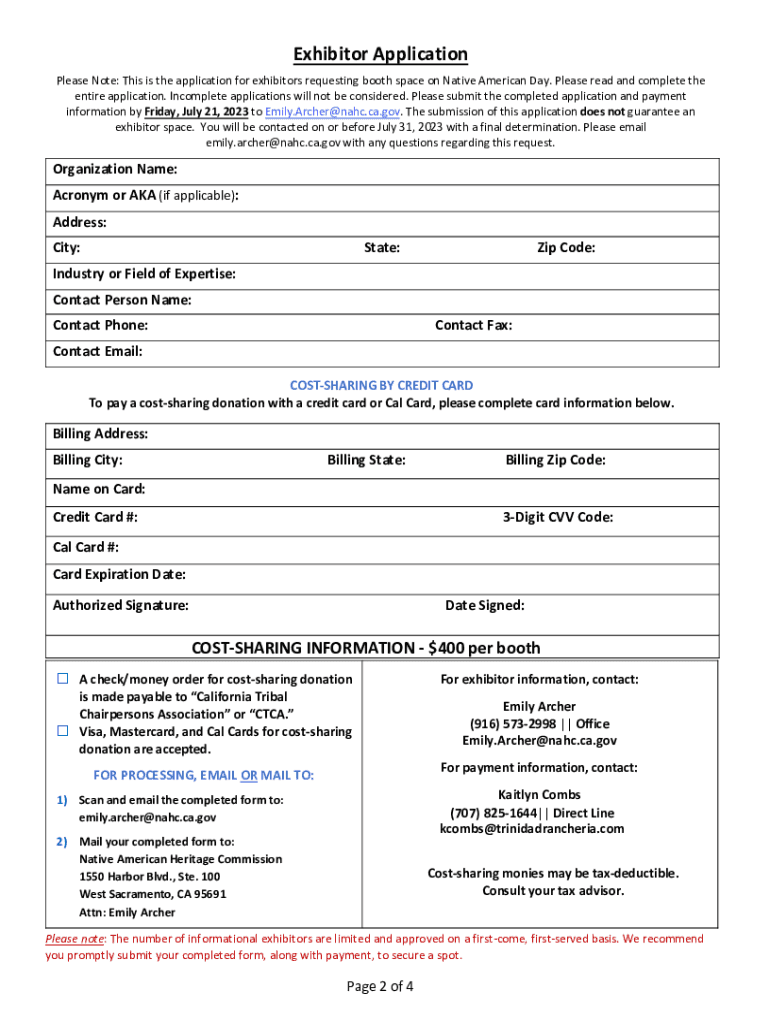 Exhibitor Application

Please Note: This is the application for exhibitors requesting booth space on Native American Day. Please read and complete the entire application. Incomplete applications will not be considered. Please submit the completed application and payment information by Friday, July 21, 2023 to Emily.Archer@nahc.ca.gov. The submission of this application does not guarantee an exhibitor space. You will be contacted on or before July 31, 2023 with a final determination. Please email emily.archer@nahc.ca.gov with any questions regarding this request.

Organization Name:
Acronym or AKA (if applicable):
Address:
City: State: Zip Code:
Industry or Field of Expertise:
Contact Person Name:
Contact Phone: Contact Fax:
Contact Email:

COST-SHARING BY CREDIT CARD
To pay a cost-sharing donation with a credit card or Cal Card, please complete card information below.

Billing Address:
Billing City: Billing State: Billing Zip Code:
Name on Card:
Credit Card #: 3-Digit CVV Code:
Cal Card #:
Card Expiration Date:
Authorized Signature: Date Signed:

COST-SHARING INFORMATION - $400 per booth

☐ A check/money order for cost-sharing donation is made payable to "California Tribal Chairpersons Association" or "CTCA."
☐ Visa, Mastercard, and Cal Cards for cost-sharing donation are accepted.

FOR PROCESSING, EMAIL OR MAIL TO:

1) Scan and email the completed form to: emily.archer@nahc.ca.gov

2) Mail your completed form to:
Native American Heritage Commission
1550 Harbor Blvd., Ste. 100
West Sacramento, CA 95691
Attn: Emily Archer

For exhibitor information, contact:

Emily Archer
(916) 573-2998 || Office
Emily.Archer@nahc.ca.gov

For payment information, contact:

Kaitlyn Combs
(707) 825-1644|| Direct Line
kcombs@trinidadrancheria.com

Cost-sharing monies may be tax-deductible. Consult your tax advisor.

Please note: The number of informational exhibitors are limited and approved on a first-come, first-served basis. We recommend you promptly submit your completed form, along with payment, to secure a spot.

Page 2 of 4